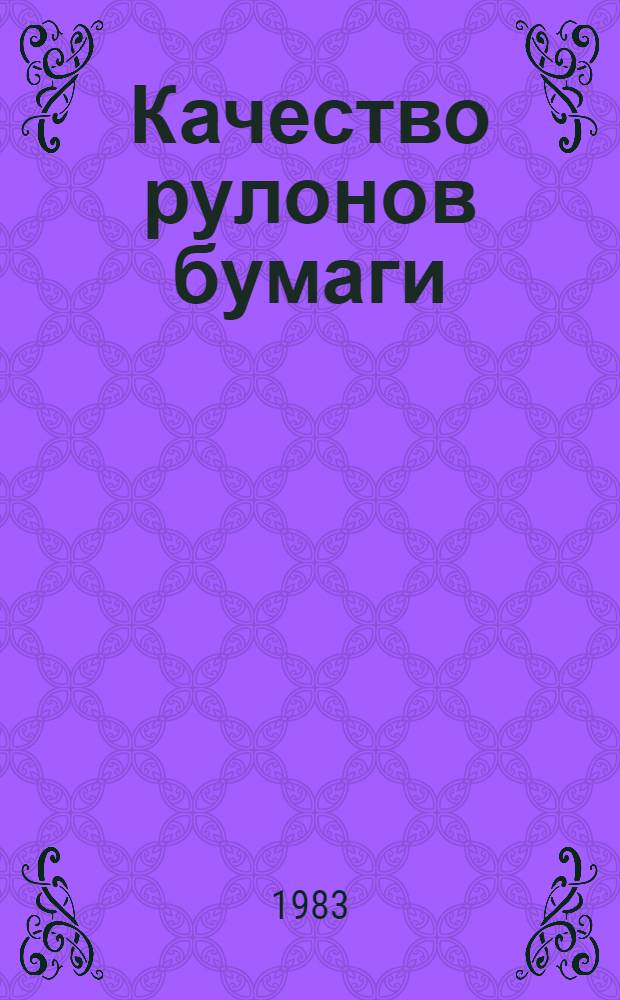 Качество рулонов бумаги

1983